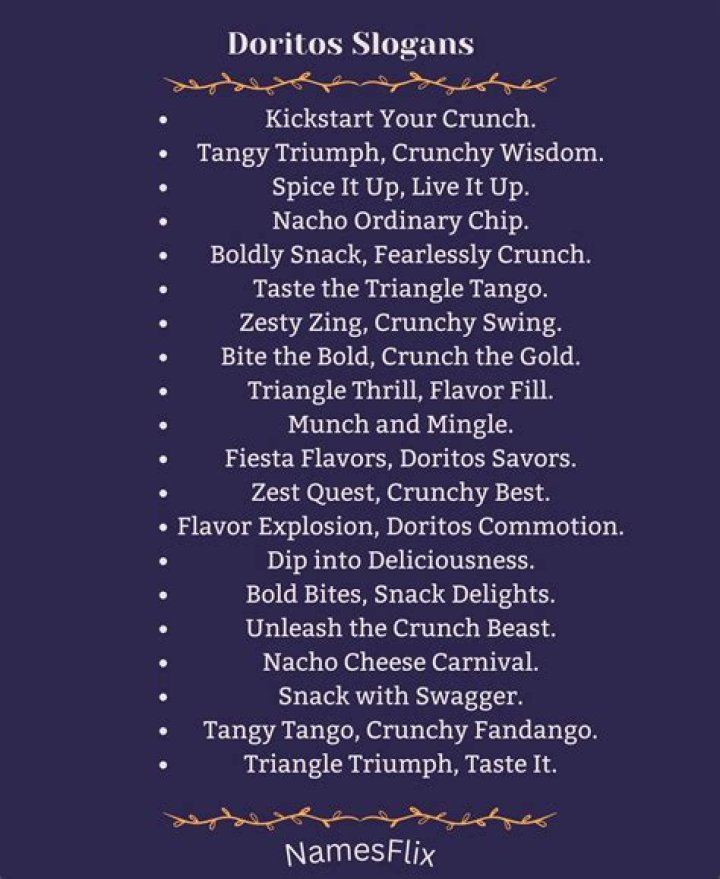 Doritos Slogans

• Kickstart Your Crunch.
• Tangy Triumph, Crunchy Wisdom.
• Spice It Up, Live It Up.
• Nacho Ordinary Chip.
• Boldly Snack, Fearlessly Crunch.
• Taste the Triangle Tango.
• Zesty Zing, Crunchy Swing.
• Bite the Bold, Crunch the Gold.
• Triangle Thrill, Flavor Fill.
• Munch and Mingle.
• Fiesta Flavors, Doritos Savors.
• Zest Quest, Crunchy Best.
• Flavor Explosion, Doritos Commotion.
• Dip into Deliciousness.
• Bold Bites, Snack Delights.
• Unleash the Crunch Beast.
• Nacho Cheese Carnival.
• Snack with Swagger.
• Tangy Tango, Crunchy Fandango.
• Triangle Triumph, Taste It.

NamesFlix